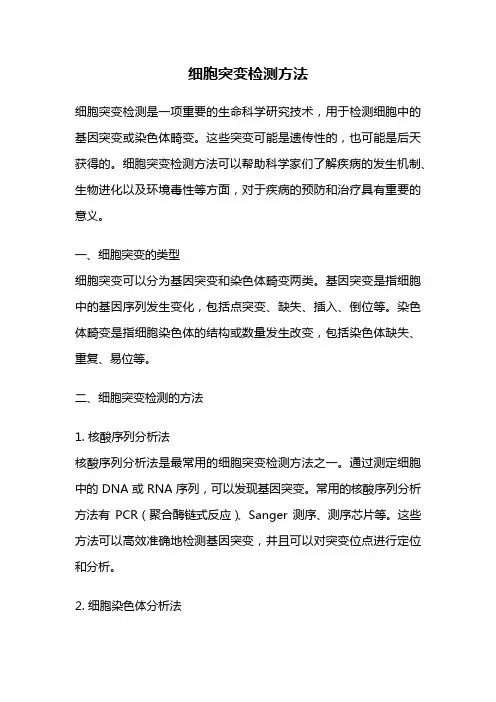 细胞突变检测方法

细胞突变检测是一项重要的生命科学研究技术，用于检测细胞中的基因突变或染色体畸变。这些突变可能是遗传性的，也可能是后天获得的。细胞突变检测方法可以帮助科学家们了解疾病的发生机制、生物进化以及环境毒性等方面，对于疾病的预防和治疗具有重要的意义。

一、细胞突变的类型
细胞突变可以分为基因突变和染色体畸变两类。基因突变是指细胞中的基因序列发生变化，包括点突变、缺失、插入、倒位等。染色体畸变是指细胞染色体的结构或数量发生改变，包括染色体缺失、重复、易位等。

二、细胞突变检测的方法

1. 核酸序列分析法
核酸序列分析法是最常用的细胞突变检测方法之一。通过测定细胞中的 DNA 或 RNA 序列，可以发现基因突变。常用的核酸序列分析方法有 PCR（聚合酶链式反应）、Sanger 测序、测序芯片等。这些方法可以高效准确地检测基因突变，并且可以对突变位点进行定位和分析。

2. 细胞染色体分析法